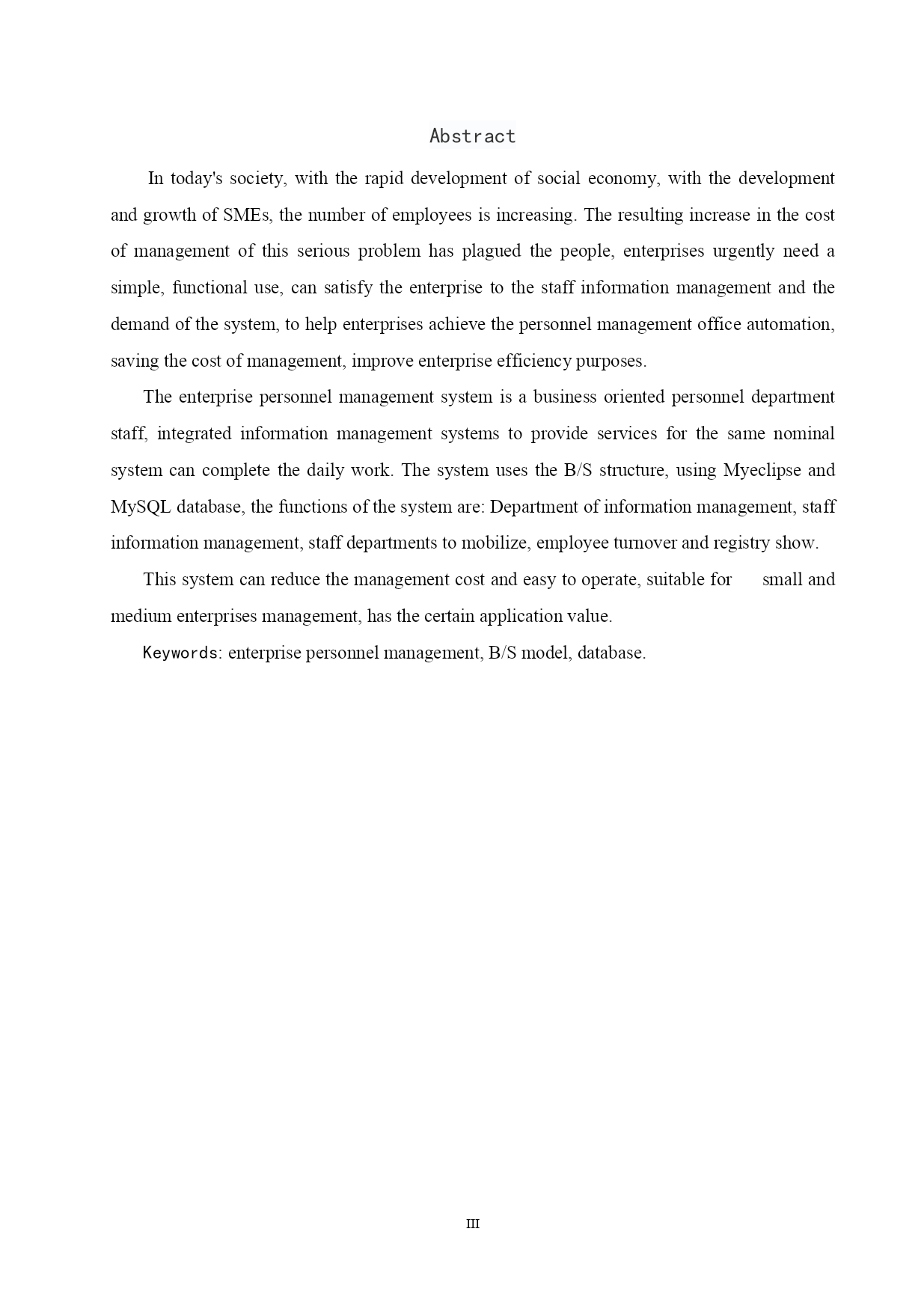 Abstract

In today's society, with the rapid development of social economy, with the development and growth of SMEs, the number of employees is increasing. The resulting increase in the cost of management of this serious problem has plagued the people, enterprises urgently need a simple, functional use, can satisfy the enterprise to the staff information management and the demand of the system, to help enterprises achieve the personnel management office automation, saving the cost of management, improve enterprise efficiency purposes.

The enterprise personnel management system is a business oriented personnel department staff, integrated information management systems to provide services for the same nominal system can complete the daily work. The system uses the B/S structure, using Myeclipse and MySQL database, the functions of the system are: Department of information management, staff information management, staff departments to mobilize, employee turnover and registry show.

This system can reduce the management cost and easy to operate, suitable for small and medium enterprises management, has the certain application value.

Keywords: enterprise personnel management, B/S model, database.

III